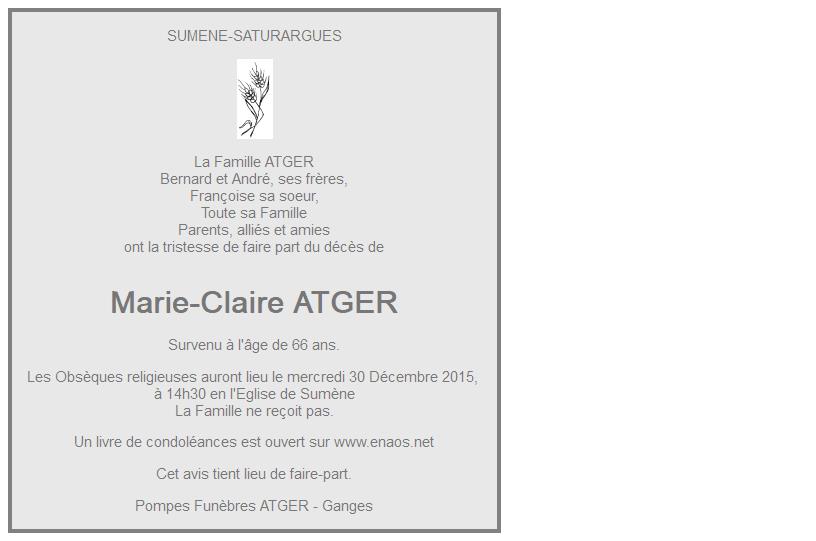 SUMENE-SATURARGUES

La Famille ATGER
Bernard et André, ses frères,
Françoise sa soeur,
Toute sa Famille
Parents, alliés et amies
ont la tristesse de faire part du décès de

Marie-Claire ATGER

Survenu à l'âge de 66 ans.

Les Obsèques religieuses auront lieu le mercredi 30 Décembre 2015,
à 14h30 en l'Eglise de Sumène
La Famille ne reçoit pas.

Un livre de condoléances est ouvert sur www.enaos.net

Cet avis tient lieu de faire-part.

Pompes Funèbres ATGER - Ganges